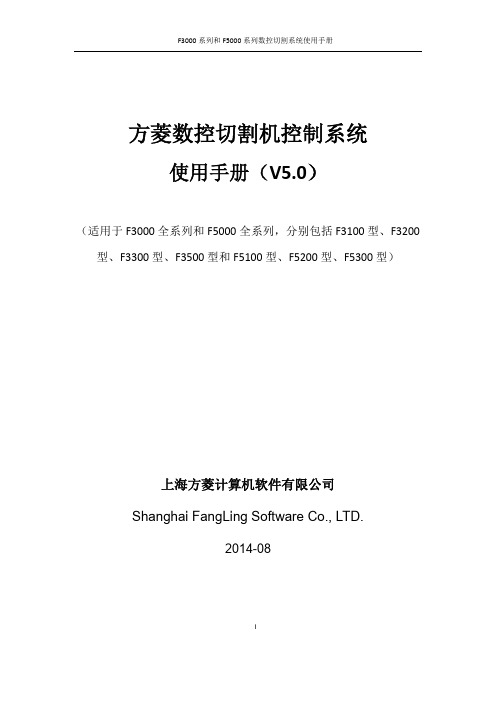 F3000 系列和 F5000 系列数控切割系统使用手册

方菱数控切割机控制系统

使用手册（V5.0）

（适用于 F3000 全系列和 F5000 全系列，分别包括 F3100 型、F3200 型、F3300 型、F3500 型和 F5100 型、F5200 型、F5300 型）

上海方菱计算机软件有限公司

Shanghai FangLing Software Co., LTD.

2014-08

I